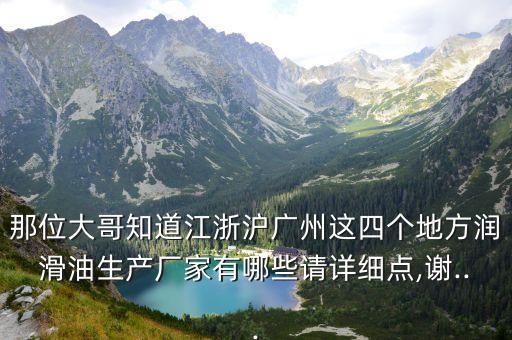 那位大哥知道江浙沪广州这四个地方润滑油生产厂家有哪些请详细点,谢..